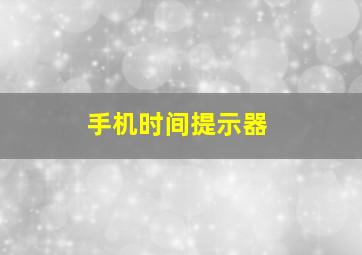 手机时间提示器